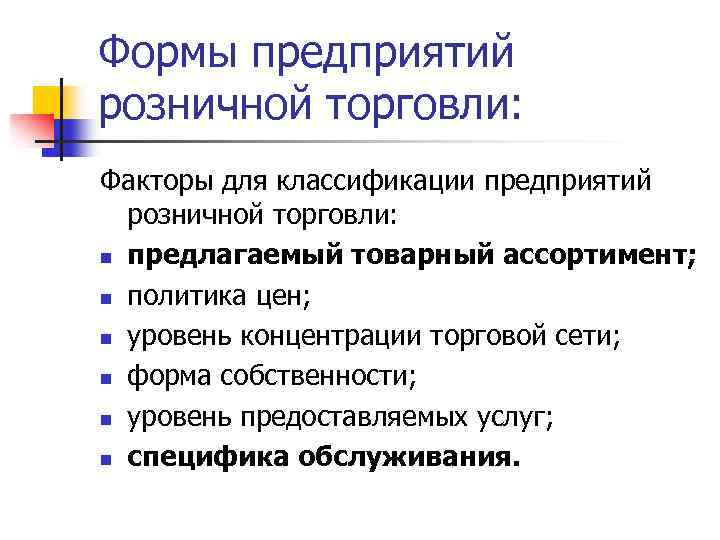 Формы предприятий розничной торговли:

Факторы для классификации предприятий розничной торговли:

• предлагаемый товарный ассортимент;
• политика цен;
• уровень концентрации торговой сети;
• форма собственности;
• уровень предоставляемых услуг;
• специфика обслуживания.